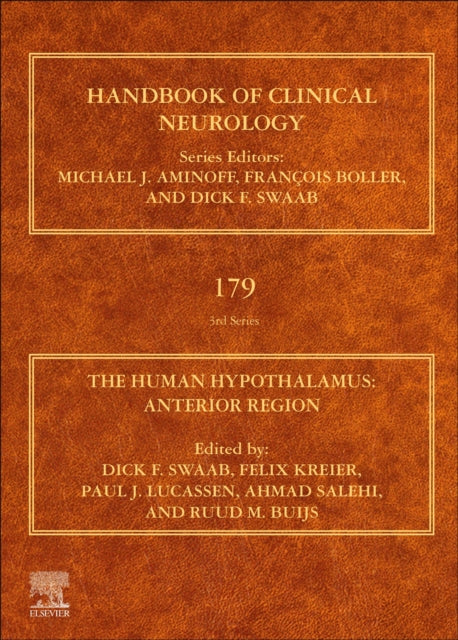 HANDBOOK OF CLINICAL NEUROLOGY

Series Editors:
MICHAEL J. AMINOFF, FRANÇOIS BOLLER, AND DICK F. SWAAB

179

3rd Series

THE HUMAN HYPOTHALAMUS: ANTERIOR REGION

Edited by:
DICK F. SWAAB, FELIX KREIER, PAUL J. LUCASSEN, AHMAD SALEHI, AND RUUD M. BUIJS

ELSEVIER